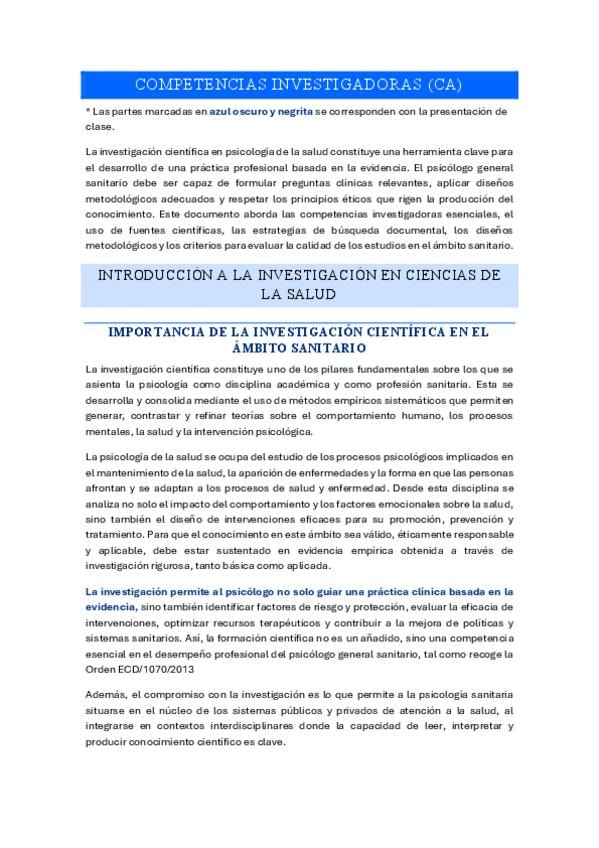 COMPETENCIAS INVESTIGADORAS (CA)

* Las partes marcadas en azul oscuro y negrita se corresponden con la presentación de clase.

La investigación científica en psicología de la salud constituye una herramienta clave para el desarrollo de una práctica profesional basada en la evidencia. El psicólogo general sanitario debe ser capaz de formular preguntas clínicas relevantes, aplicar diseños metodológicos adecuados y respetar los principios éticos que rigen la producción del conocimiento. Este documento aborda las competencias investigadoras esenciales, el uso de fuentes científicas, las estrategias de búsqueda documental, los diseños metodológicos y los criterios para evaluar la calidad de los estudios en el ámbito sanitario.

INTRODUCCIÓN A LA INVESTIGACIÓN EN CIENCIAS DE LA SALUD

IMPORTANCIA DE LA INVESTIGACIÓN CIENTÍFICA EN EL ÁMBITO SANITARIO

La investigación científica constituye uno de los pilares fundamentales sobre los que se asienta la psicología como disciplina académica y como profesión sanitaria. Esta se desarrolla y consolida mediante el uso de métodos empíricos sistemáticos que permiten generar, contrastar y refinar teorías sobre el comportamiento humano, los procesos mentales, la salud y la intervención psicológica.

La psicología de la salud se ocupa del estudio de los procesos psicológicos implicados en el mantenimiento de la salud, la aparición de enfermedades y la forma en que las personas afrontan y se adaptan a los procesos de salud y enfermedad. Desde esta disciplina se analiza no solo el impacto del comportamiento y los factores emocionales sobre la salud, sino también el diseño de intervenciones eficaces para su promoción, prevención y tratamiento. Para que el conocimiento en este ámbito sea válido, éticamente responsable y aplicable, debe estar sustentado en evidencia empírica obtenida a través de investigación rigurosa, tanto básica como aplicada.

La investigación permite al psicólogo no solo guiar una práctica clínica basada en la evidencia, sino también identificar factores de riesgo y protección, evaluar la eficacia de intervenciones, optimizar recursos terapéuticos y contribuir a la mejora de políticas y sistemas sanitarios. Así, la formación científica no es un añadido, sino una competencia esencial en el desempeño profesional del psicólogo general sanitario, tal como recoge la Orden ECD/1070/2013

Además, el compromiso con la investigación es lo que permite a la psicología sanitaria situarse en el núcleo de los sistemas públicos y privados de atención a la salud, al integrarse en contextos interdisciplinares donde la capacidad de leer, interpretar y producir conocimiento científico es clave.